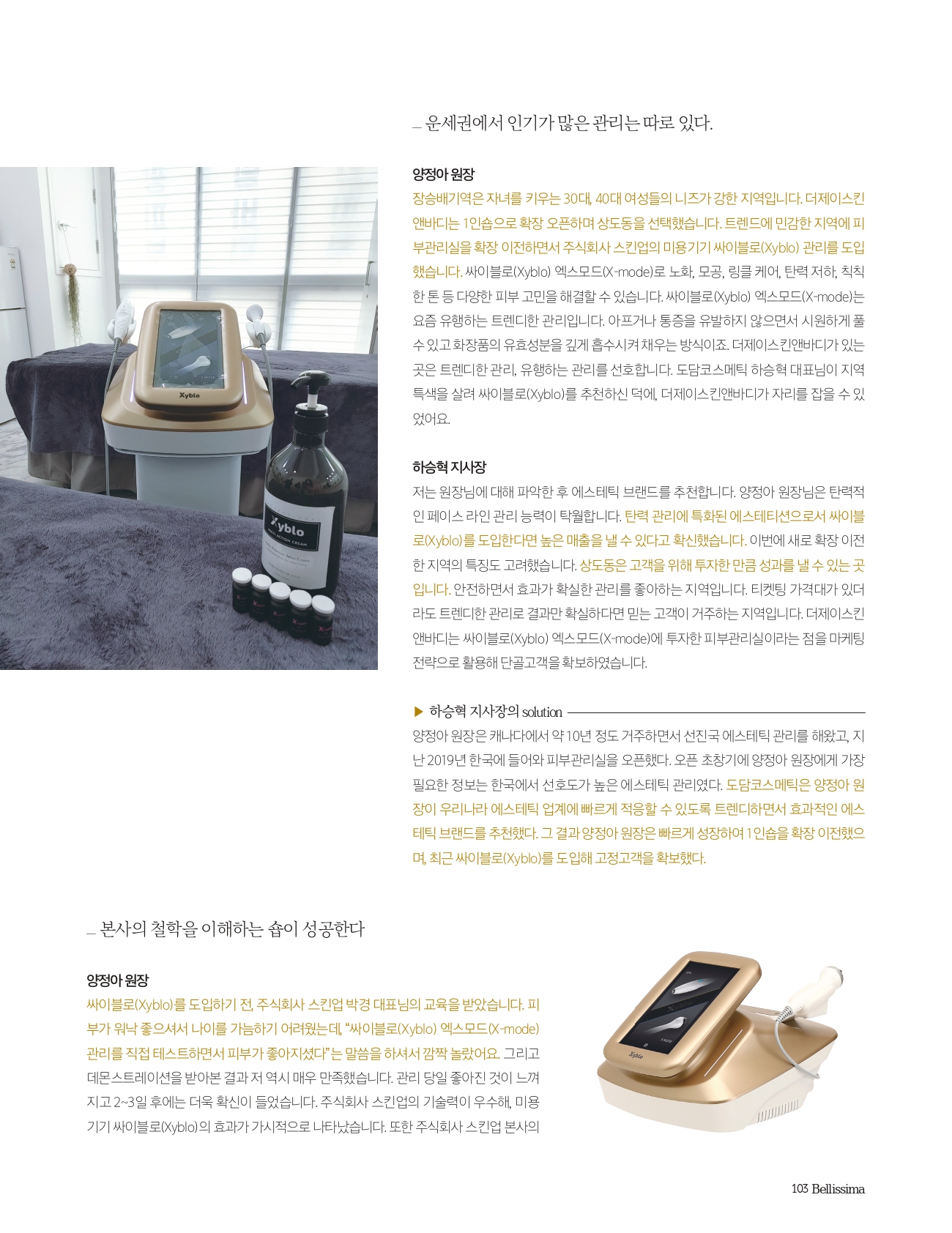 _ 운세권에서 인기가 많은 관리는 따로 있다.

양정아 원장

장승배기역은 자녀를 키우는 30대, 40대 여성들의 니즈가 강한 지역입니다. 더제이스킨앤바디는 1인숍으로 확장 오픈하며 상도동을 선택했습니다. 트렌드에 민감한 지역에 피부관리실을 확장 이전하면서 주식회사 스킨업의 미용기기 싸이블로(Xyblo) 관리를 도입했습니다. 싸이블로(Xyblo) 엑스모드(X-mode)로 노화, 모공, 링클 케어, 탄력 저하, 칙칙한 톤 등 다양한 피부 고민을 해결할 수 있습니다. 싸이블로(Xyblo) 엑스모드(X-mode)는 요즘 유행하는 트렌디한 관리입니다. 아프거나 통증을 유발하지 않으면서 시원하게 풀 수 있고 화장품의 유효성분을 깊게 흡수시켜 채우는 방식이죠. 더제이스킨앤바디가 있는 곳은 트렌디한 관리, 유행하는 관리를 선호합니다. 도담코스메틱 하승혁 대표님이 지역 특색을 살려 싸이블로(Xyblo)를 추천하신 덕에, 더제이스킨앤바디가 자리를 잡을 수 있었어요.

하승혁 지사장

저는 원장님에 대해 파악한 후 에스테틱 브랜드를 추천합니다. 양정아 원장님은 탄력적인 페이스 라인 관리 능력이 탁월합니다. 탄력 관리에 특화된 에스테티션으로서 싸이블로(Xyblo)를 도입한다면 높은 매출을 낼 수 있다고 확신했습니다. 이번에 새로 확장 이전한 지역의 특징도 고려했습니다. 상도동은 고객을 위해 투자한 만큼 성과를 낼 수 있는 곳입니다. 안전하면서 효과가 확실한 관리를 좋아하는 지역입니다. 티켓팅 가격대가 있더라도 트렌디한 관리로 결과만 확실하다면 믿는 고객이 거주하는 지역입니다. 더제이스킨앤바디는 싸이블로(Xyblo) 엑스모드(X-mode)에 투자한 피부관리실이라는 점을 마케팅 전략으로 활용해 단골고객을 확보하였습니다.

▶ 하승혁 지사장의 solution

양정아 원장은 캐나다에서 약 10년 정도 거주하면서 선진국 에스테틱 관리를 해왔고, 지난 2019년 한국에 들어와 피부관리실을 오픈했다. 오픈 초창기에 양정아 원장에게 가장 필요한 정보는 한국에서 선호도가 높은 에스테틱 관리였다. 도담코스메틱은 양정아 원장이 우리나라 에스테틱 업계에 빠르게 적응할 수 있도록 트렌디하면서 효과적인 에스테틱 브랜드를 추천했다. 그 결과 양정아 원장은 빠르게 성장하여 1인숍을 확장 이전했으며, 최근 싸이블로(Xyblo)를 도입해 고정고객을 확보했다.

_ 본사의 철학을 이해하는 숍이 성공한다

양정아 원장

싸이블로(Xyblo)를 도입하기 전, 주식회사 스킨업 박경 대표님의 교육을 받았습니다. 피부가 워낙 좋으셔서 나이를 가늠하기 어려웠는데, "싸이블로(Xyblo) 엑스모드(X-mode) 관리를 직접 테스트하면서 피부가 좋아지셨다"는 말씀을 하셔서 깜짝 놀랐어요. 그리고 데몬스트레이션을 받아본 결과 저 역시 매우 만족했습니다. 관리 당일 좋아진 것이 느껴지고 2~3일 후에는 더욱 확신이 들었습니다. 주식회사 스킨업의 기술력이 우수해, 미용기기 싸이블로(Xyblo)의 효과가 가시적으로 나타났습니다. 또한 주식회사 스킨업 본사의

103 Bellissima